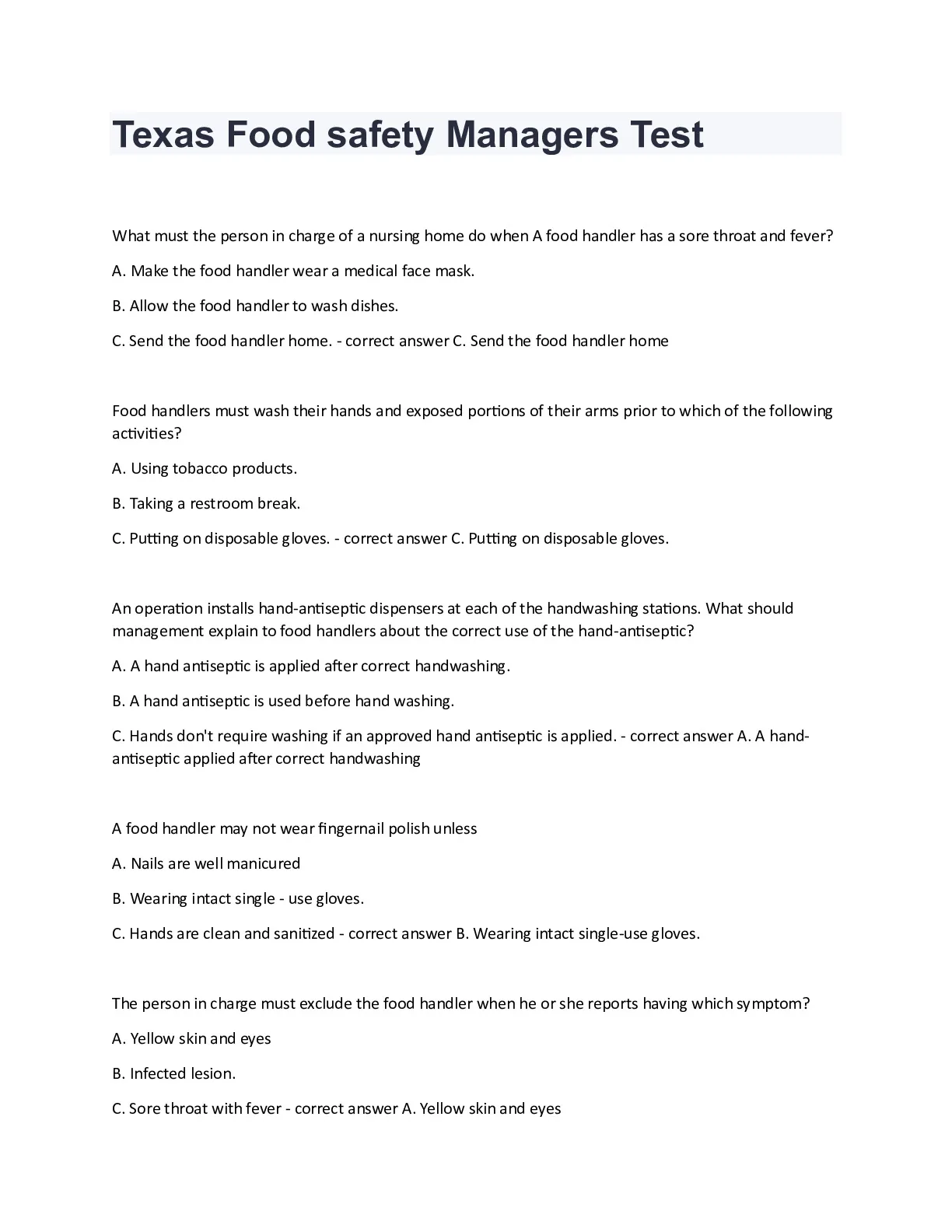 Texas Food safety Managers Test

What must the person in charge of a nursing home do when A food handler has a sore throat and fever?

A. Make the food handler wear a medical face mask.

B. Allow the food handler to wash dishes.

C. Send the food handler home. - correct answer C. Send the food handler home

Food handlers must wash their hands and exposed portions of their arms prior to which of the following activities?

A. Using tobacco products.

B. Taking a restroom break.

C. Putting on disposable gloves. - correct answer C. Putting on disposable gloves.

An operation installs hand-antiseptic dispensers at each of the handwashing stations. What should management explain to food handlers about the correct use of the hand-antiseptic?

A. A hand antiseptic is applied after correct handwashing.

B. A hand antiseptic is used before hand washing.

C. Hands don't require washing if an approved hand antiseptic is applied. - correct answer A. A hand-antiseptic applied after correct handwashing

A food handler may not wear fingernail polish unless

A. Nails are well manicured

B. Wearing intact single - use gloves.

C. Hands are clean and sanitized - correct answer B. Wearing intact single-use gloves.

The person in charge must exclude the food handler when he or she reports having which symptom?

A. Yellow skin and eyes

B. Infected lesion.

C. Sore throat with fever - correct answer A. Yellow skin and eyes